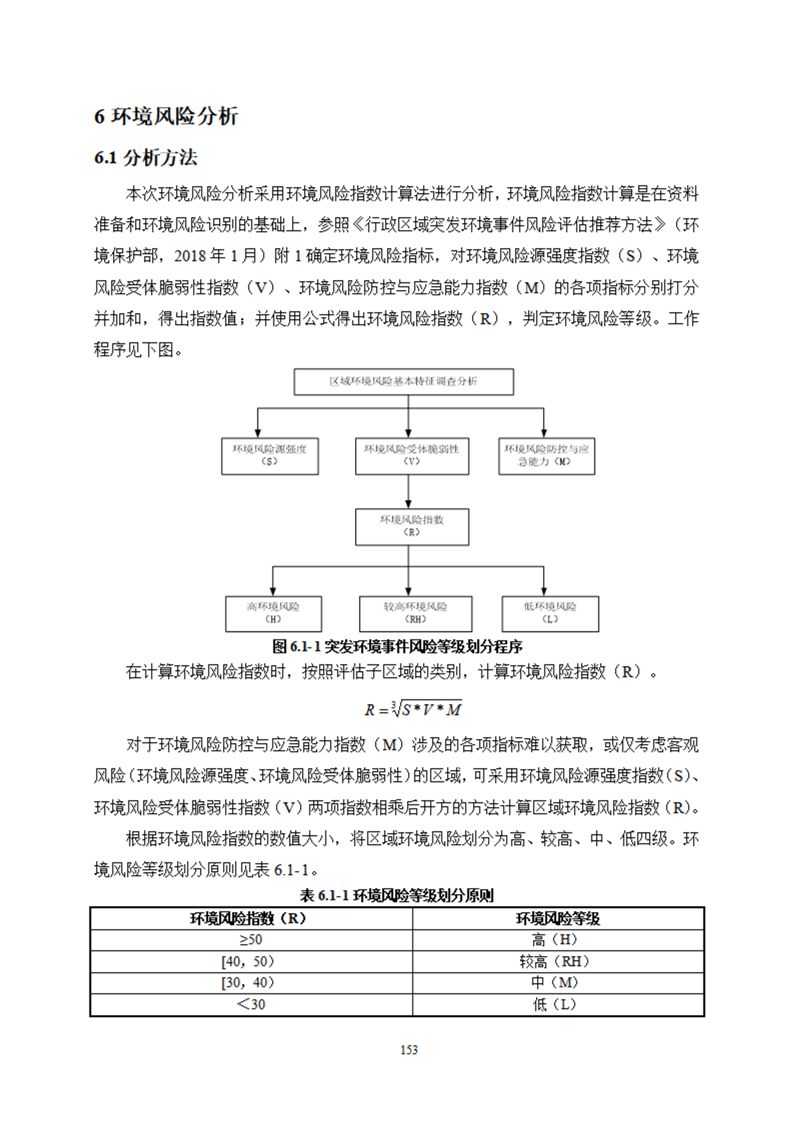 6 环境风险分析

6.1 分析方法

本次环境风险分析采用环境风险指数计算法进行分析，环境风险指数计算是在资料准备和环境风险识别的基础上，参照《行政区域突发环境事件风险评估推荐方法》（环境保护部，2018 年 1 月）附 1 确定环境风险指标，对环境风险源强度指数（S）、环境风险受体脆弱性指数（V）、环境风险防控与应急能力指数（M）的各项指标分别打分并加和，得出指数值；并使用公式得出环境风险指数（R），判定环境风险等级。工作程序见下图。

区域环境风险基本特征调查分析

环境风险源强度（S）

环境风险受体脆弱性（V）

环境风险防控与应急能力（M）

环境风险指数（R）

高环境风险（H）

较高环境风险（RH）

低环境风险（L）

图 6.1-1 突发环境事件风险等级划分程序

在计算环境风险指数时，按照评估子区域的类别，计算环境风险指数（R）。

$R=\sqrt[3]{S*V*M}$

对于环境风险防控与应急能力指数（M）涉及的各项指标难以获取，或仅考虑客观风险（环境风险源强度、环境风险受体脆弱性）的区域，可采用环境风险源强度指数（S）、环境风险受体脆弱性指数（V）两项指数相乘后开方的方法计算区域环境风险指数（R）。

根据环境风险指数的数值大小，将区域环境风险划分为高、较高、中、低四级。环境风险等级划分原则见表 6.1-1。

表 6.1-1 环境风险等级划分原则

| 环境风险指数（R） | 环境风险等级 |
|---|---|
| ≥50 | 高（H） |
| [40，50） | 较高（RH） |
| [30，40） | 中（M） |
| ＜30 | 低（L） |

153